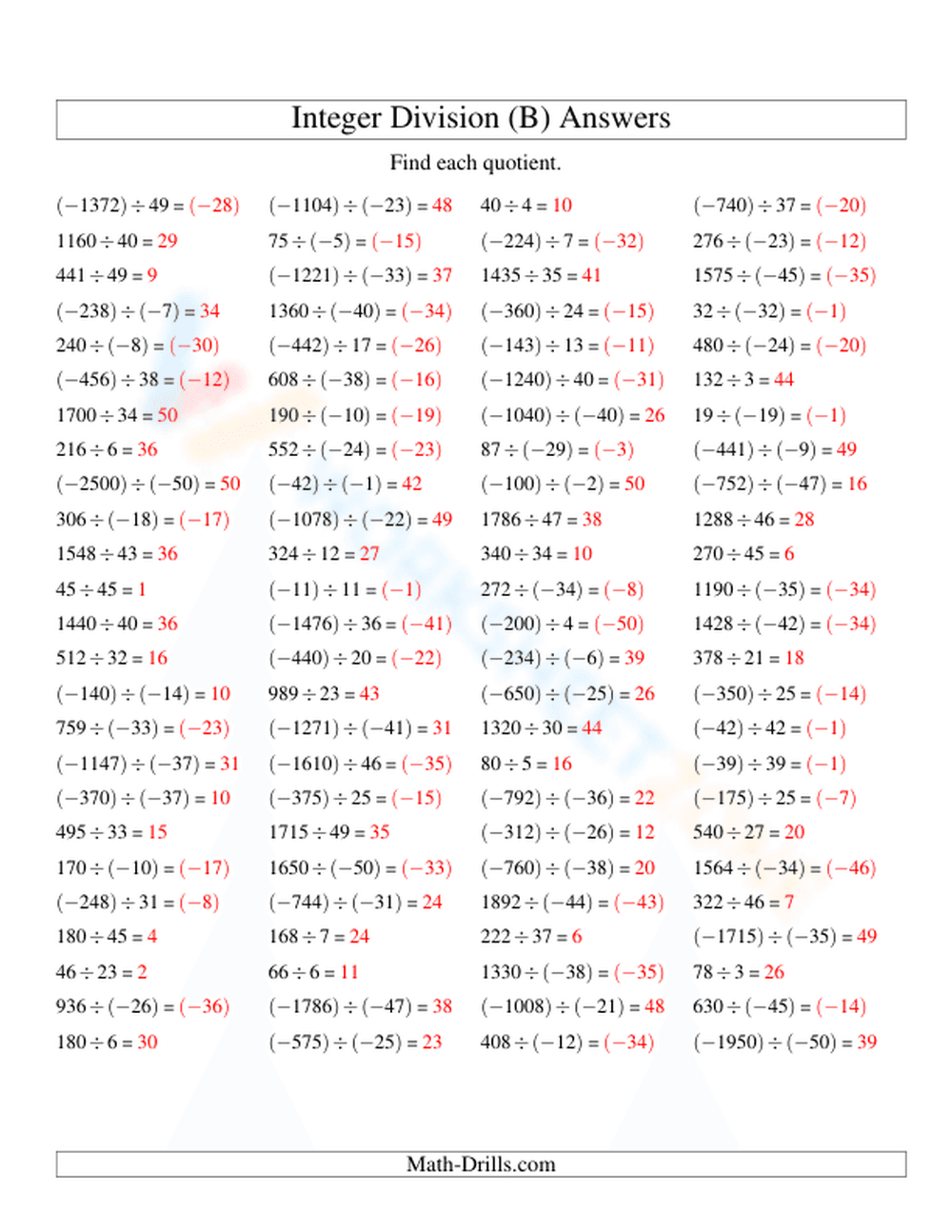 Integer Division (B) Answers

Find each quotient.

$(-1372) \div 49 = (-28)$
$1160 \div 40 = 29$
$441 \div 49 = 9$
$(-238) \div (-7) = 34$
$240 \div (-8) = (-30)$
$(-456) \div 38 = (-12)$
$1700 \div 34 = 50$
$216 \div 6 = 36$
$(-2500) \div (-50) = 50$
$306 \div (-18) = (-17)$
$1548 \div 43 = 36$
$45 \div 45 = 1$
$1440 \div 40 = 36$
$512 \div 32 = 16$
$(-140) \div (-14) = 10$
$759 \div (-33) = (-23)$
$(-1147) \div (-37) = 31$
$(-370) \div (-37) = 10$
$495 \div 33 = 15$
$170 \div (-10) = (-17)$
$(-248) \div 31 = (-8)$
$180 \div 45 = 4$
$46 \div 23 = 2$
$936 \div (-26) = (-36)$
$180 \div 6 = 30$

$(-1104) \div (-23) = 48$
$75 \div (-5) = (-15)$
$(-1221) \div (-33) = 37$
$1360 \div (-40) = (-34)$
$(-442) \div 17 = (-26)$
$608 \div (-38) = (-16)$
$190 \div (-10) = (-19)$
$552 \div (-24) = (-23)$
$(-42) \div (-1) = 42$
$(-1078) \div (-22) = 49$
$324 \div 12 = 27$
$(-11) \div 11 = (-1)$
$(-1476) \div 36 = (-41)$
$(-440) \div 20 = (-22)$
$989 \div 23 = 43$
$(-1271) \div (-41) = 31$
$(-1610) \div 46 = (-35)$
$(-375) \div 25 = (-15)$
$1715 \div 49 = 35$
$1650 \div (-50) = (-33)$
$(-744) \div (-31) = 24$
$168 \div 7 = 24$
$66 \div 6 = 11$
$(-1786) \div (-47) = 38$
$(-575) \div (-25) = 23$

$40 \div 4 = 10$
$(-224) \div 7 = (-32)$
$1435 \div 35 = 41$
$(-360) \div 24 = (-15)$
$(-143) \div 13 = (-11)$
$(-1240) \div 40 = (-31)$
$(-1040) \div (-40) = 26$
$87 \div (-29) = (-3)$
$(-100) \div (-2) = 50$
$1786 \div 47 = 38$
$340 \div 34 = 10$
$272 \div (-34) = (-8)$
$(-200) \div 4 = (-50)$
$(-234) \div (-6) = 39$
$(-650) \div (-25) = 26$
$1320 \div 30 = 44$
$80 \div 5 = 16$
$(-792) \div (-36) = 22$
$(-312) \div (-26) = 12$
$(-760) \div (-38) = 20$
$1892 \div (-44) = (-43)$
$222 \div 37 = 6$
$1330 \div (-38) = (-35)$
$(-1008) \div (-21) = 48$
$408 \div (-12) = (-34)$

$(-740) \div 37 = (-20)$
$276 \div (-23) = (-12)$
$1575 \div (-45) = (-35)$
$32 \div (-32) = (-1)$
$480 \div (-24) = (-20)$
$132 \div 3 = 44$
$19 \div (-19) = (-1)$
$(-441) \div (-9) = 49$
$(-752) \div (-47) = 16$
$1288 \div 46 = 28$
$270 \div 45 = 6$
$1190 \div (-35) = (-34)$
$1428 \div (-42) = (-34)$
$378 \div 21 = 18$
$(-350) \div 25 = (-14)$
$(-42) \div 42 = (-1)$
$(-39) \div 39 = (-1)$
$(-175) \div 25 = (-7)$
$540 \div 27 = 20$
$1564 \div (-34) = (-46)$
$322 \div 46 = 7$
$(-1715) \div (-35) = 49$
$78 \div 3 = 26$
$630 \div (-45) = (-14)$
$(-1950) \div (-50) = 39$

Math-Drills.com